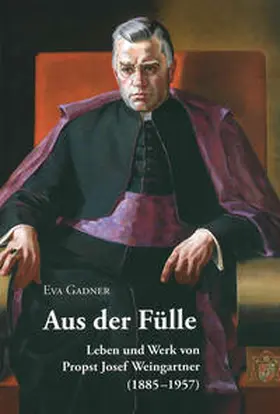 Eva Gadner

Aus der Fülle

Leben und Werk von Propst Josef Weingartner (1885–1957)